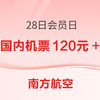 28日会员日

国内机票 120元 +

南方航空